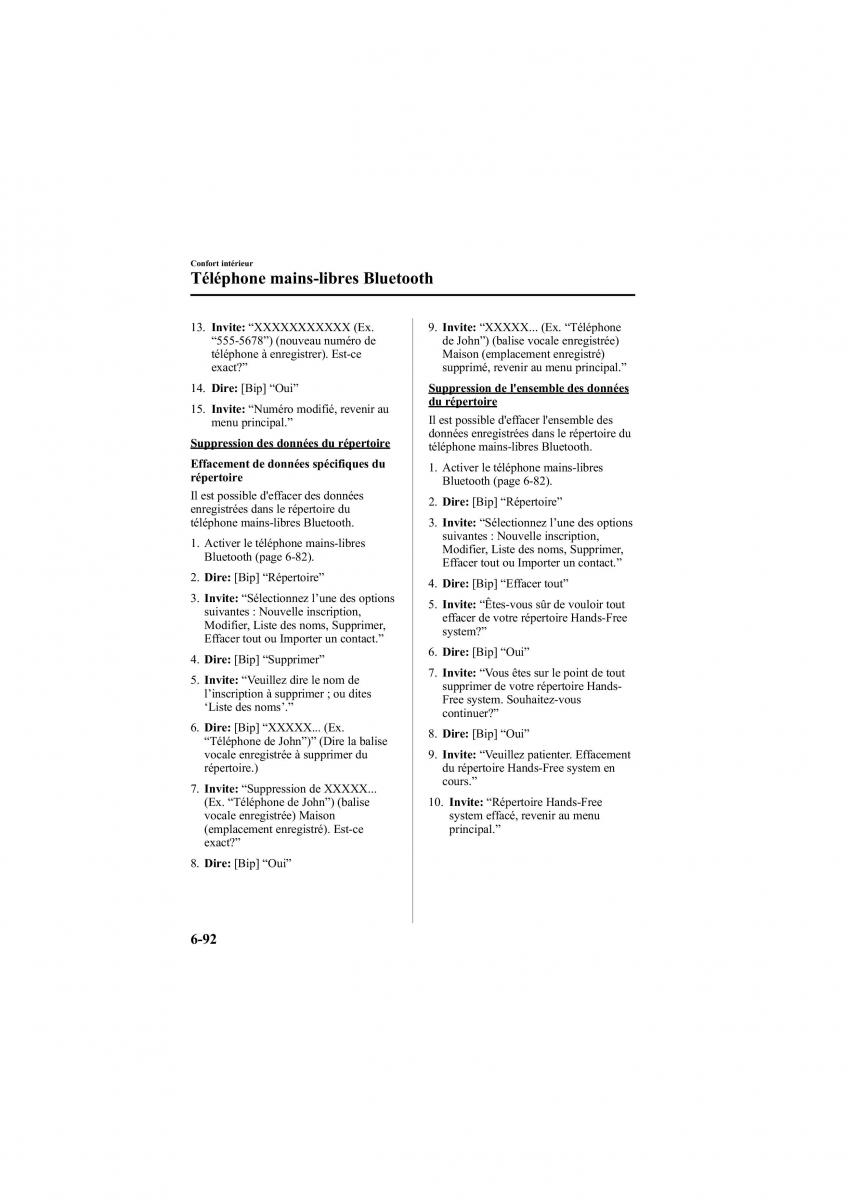 Confort intérieur

Téléphone mains-libres Bluetooth

13. Invite: “XXXXXXXXXXX (Ex. “555-5678”) (nouveau numéro de téléphone à enregistrer). Est-ce exact?”

14. Dire: [Bip] “Oui”

15. Invite: “Numéro modifié, revenir au menu principal.”

Suppression des données du répertoire

Effacement de données spécifiques du répertoire

Il est possible d'effacer des données enregistrées dans le répertoire du téléphone mains-libres Bluetooth.

1. Activer le téléphone mains-libres Bluetooth (page 6-82).

2. Dire: [Bip] “Répertoire”

3. Invite: “Sélectionnez l’une des options suivantes : Nouvelle inscription, Modifier, Liste des noms, Supprimer, Effacer tout ou Importer un contact.”

4. Dire: [Bip] “Supprimer”

5. Invite: “Veuillez dire le nom de l’inscription à supprimer ; ou dites ‘Liste des noms’.”

6. Dire: [Bip] “XXXXX... (Ex. “Téléphone de John”)” (Dire la balise vocale enregistrée à supprimer du répertoire.)

7. Invite: “Suppression de XXXXX... (Ex. “Téléphone de John”) (balise vocale enregistrée) Maison (emplacement enregistré). Est-ce exact?”

8. Dire: [Bip] “Oui”

9. Invite: “XXXXX... (Ex. “Téléphone de John”) (balise vocale enregistrée) Maison (emplacement enregistré) supprimé, revenir au menu principal.”

Suppression de l'ensemble des données du répertoire

Il est possible d'effacer l'ensemble des données enregistrées dans le répertoire du téléphone mains-libres Bluetooth.

1. Activer le téléphone mains-libres Bluetooth (page 6-82).

2. Dire: [Bip] “Répertoire”

3. Invite: “Sélectionnez l’une des options suivantes : Nouvelle inscription, Modifier, Liste des noms, Supprimer, Effacer tout ou Importer un contact.”

4. Dire: [Bip] “Effacer tout”

5. Invite: “Êtes-vous sûr de vouloir tout effacer de votre répertoire Hands-Free system?”

6. Dire: [Bip] “Oui”

7. Invite: “Vous êtes sur le point de tout supprimer de votre répertoire Hands-Free system. Souhaitez-vous continuer?”

8. Dire: [Bip] “Oui”

9. Invite: “Veuillez patienter. Effacement du répertoire Hands-Free system en cours.”

10. Invite: “Répertoire Hands-Free system effacé, revenir au menu principal.”

6-92